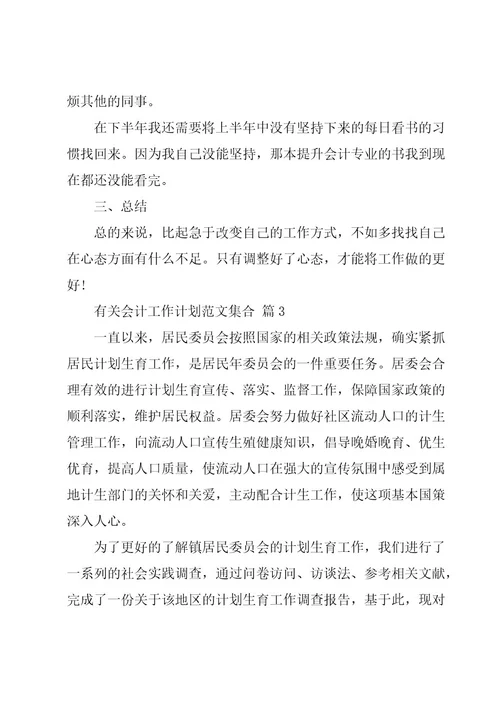 烦其他的同事。

在下半年我还需要将上半年中没有坚持下来的每日看书的习惯找回来。因为我自己没能坚持，那本提升会计专业的书我到现在都还没能看完。

三、总结

总的来说，比起急于改变自己的工作方式，不如多找找自己在心态方面有什么不足。只有调整好了心态，才能将工作做的更好！

有关会计工作计划范文集合 篇3

一直以来，居民委员会按照国家的相关政策法规，确实紧抓居民计划生育工作，是居民年委员会的一件重要任务。居委会合理有效的进行计划生育宣传、落实、监督工作，保障国家政策的顺利落实，维护居民权益。居委会努力做好社区流动人口的计生管理工作，向流动人口宣传生殖健康知识，倡导晚婚晚育、优生优育，提高人口质量，使流动人口在强大的宣传氛围中感受到属地计生部门的关怀和关爱，主动配合计生工作，使这项基本国策深入人心。

为了更好的了解镇居民委员会的计划生育工作，我们进行了一系列的社会实践调查，通过问卷访问、访谈法、参考相关文献，完成了一份关于该地区的计划生育工作调查报告，基于此，现对